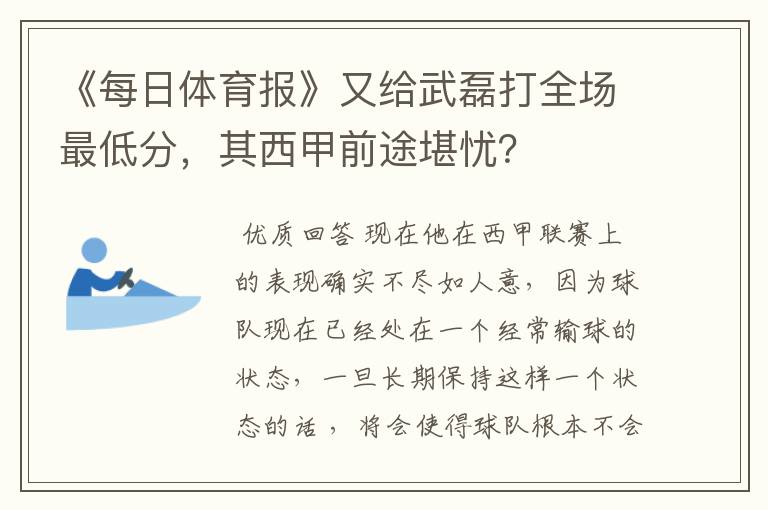 《每日体育报》又给武磊打全场最低分，其西甲前途堪忧？

优质回答 现在他在西甲联赛上的表现确实不尽如人意，因为球队现在已经处在一个经常输球的状态，一旦长期保持这样一个状态的话，将会使得球队根本不会